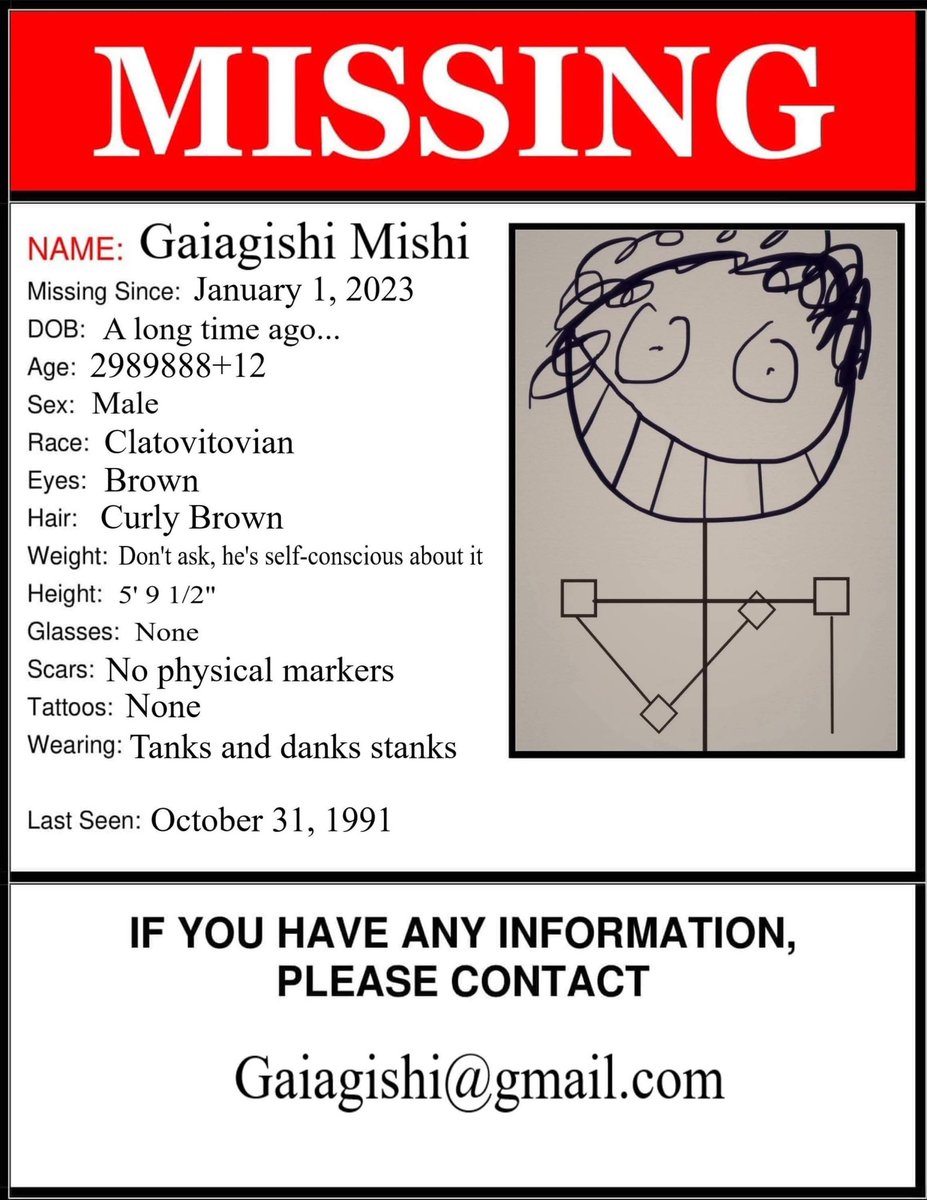 MISSING

NAME: Gaiagishi Mishi
Missing Since: January 1, 2023
DOB: A long time ago...
Age: 2989888+12
Sex: Male
Race: Clatovitovian
Eyes: Brown
Hair: Curly Brown
Weight: Don't ask, he's self-conscious about it
Height: 5' 9 1/2"
Glasses: None
Scars: No physical markers
Tattoos: None
Wearing: Tanks and danks stanks

Last Seen: October 31, 1991

IF YOU HAVE ANY INFORMATION, PLEASE CONTACT

Gaiagishi@gmail.com